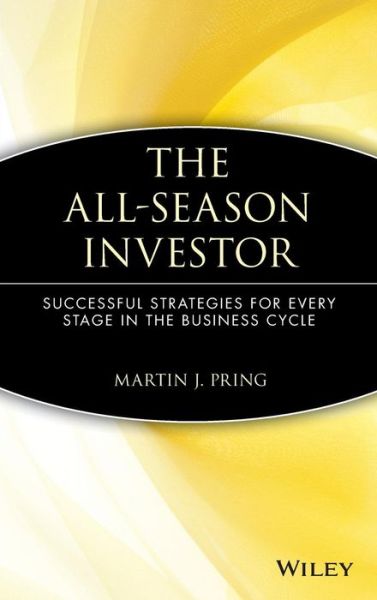 THE ALL-SEASON INVESTOR

SUCCESSFUL STRATEGIES FOR EVERY STAGE IN THE BUSINESS CYCLE

MARTIN J. PRING

WILEY